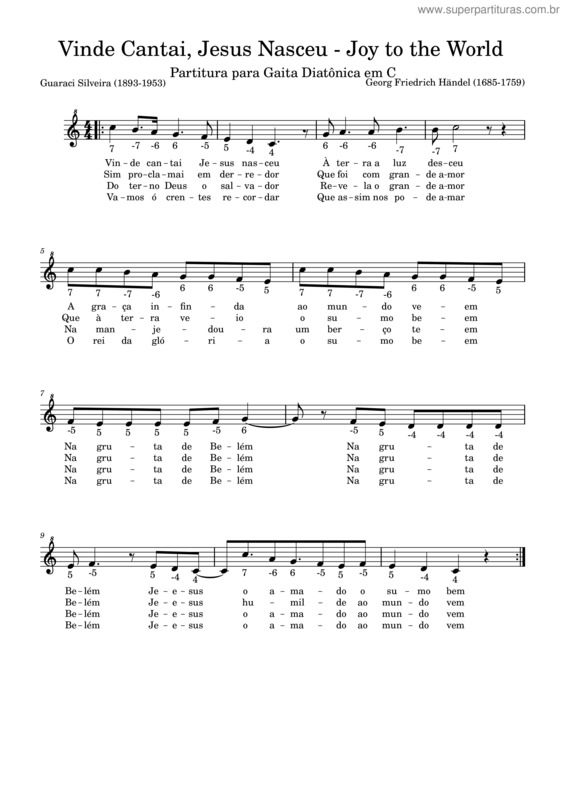 www.superpartituras.com.br

Vinde Cantai, Jesus Nasceu - Joy to the World

Partitura para Gaita Diatônica em C

Guaraci Silveira (1893-1953)

Georg Friedrich Händel (1685-1759)

7 -7 -6 6 -5 5 -4 4 6 -6 -6 -7 -7 7

Vin-de can-tai Je-sus nas-ceu À ter-ra a luz des-ceu
Sim pro-cla-mai em der-re-dor Que foi com gran-de a-mor
Do ter-no Deus o sal-va-dor Re-ve-la o gran-de a-mor
Va-mos ó cren-tes re-cor-dar Que as-sim nos po-de a-mar

5

7 7 -7 -6 6 6 -5 5 7 7 -7 -6 6 6 -5 5

A gra-ça in-fin-da ao mun-do ve-em
Que à ter-ra ve-io o su-mo be-em
Na man-je-dou-ra um ber-ço te-em
O rei da gló-ri-a o su-mo be-em

7

-5 5 5 5 5 -5 6 -5 5 -4 -4 -4 -4

Na gru-ta de Be-lém Na gru-ta de
Na gru-ta de Be-lém Na gru-ta de
Na gru-ta de Be-lém Na gru-ta de
Na gru-ta de Be-lém Na gru-ta de

9

5 -5 5 -4 4 7 -6 6 -5 5 -5 5 -4 4

Be-lém Je-e-sus o a-ma-do o su-mo bem
Be-lém Je-e-sus hu-mil-de ao mun-do vem
Be-lém Je-e-sus o a-ma-do ao mun-do vem
Be-lém Je-e-sus o a-ma-do ao mun-do vem